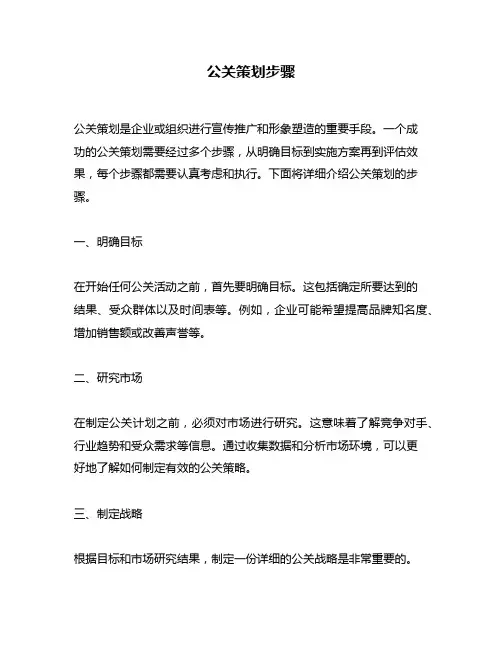 公关策划步骤

公关策划是企业或组织进行宣传推广和形象塑造的重要手段。一个成功的公关策划需要经过多个步骤，从明确目标到实施方案再到评估效果，每个步骤都需要认真考虑和执行。下面将详细介绍公关策划的步骤。

一、明确目标

在开始任何公关活动之前，首先要明确目标。这包括确定所要达到的结果、受众群体以及时间表等。例如，企业可能希望提高品牌知名度、增加销售额或改善声誉等。

二、研究市场

在制定公关计划之前，必须对市场进行研究。这意味着了解竞争对手、行业趋势和受众需求等信息。通过收集数据和分析市场环境，可以更好地了解如何制定有效的公关策略。

三、制定战略

根据目标和市场研究结果，制定一份详细的公关战略是非常重要的。